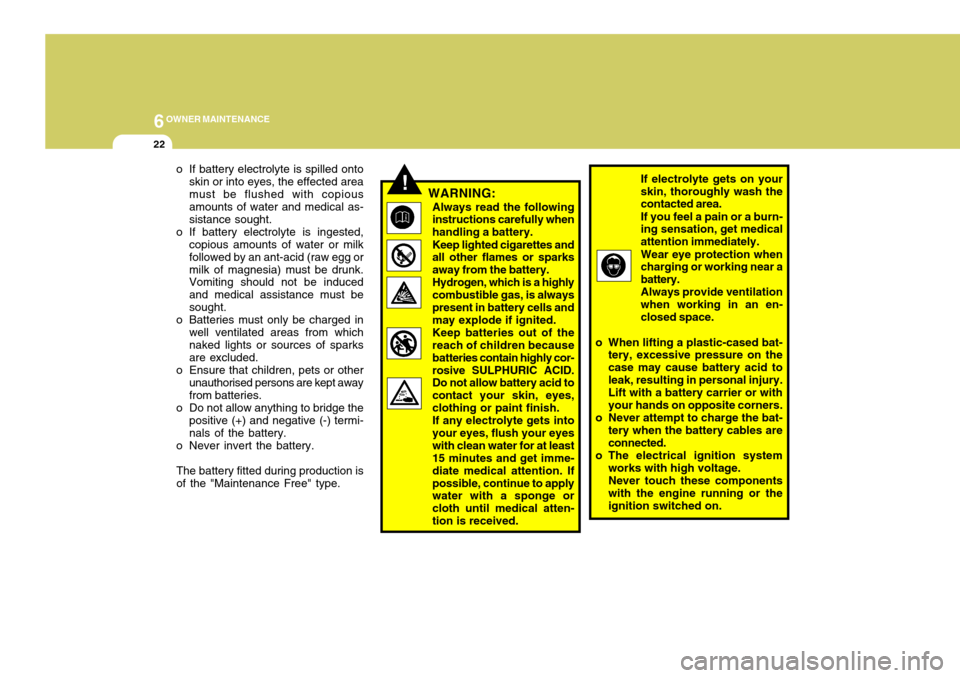 6 OWNER MAINTENANCE

22

o If battery electrolyte is spilled onto skin or into eyes, the effected area must be flushed with copious amounts of water and medical assistance sought.
o If battery electrolyte is ingested, copious amounts of water or milk followed by an ant-acid (raw egg or milk of magnesia) must be drunk. Vomiting should not be induced and medical assistance must be sought.
o Batteries must only be charged in well ventilated areas from which naked lights or sources of sparks are excluded.
o Ensure that children, pets or other unauthorised persons are kept away from batteries.
o Do not allow anything to bridge the positive (+) and negative (-) terminals of the battery.
o Never invert the battery.

The battery fitted during production is of the "Maintenance Free" type.

!

WARNING:
Always read the following instructions carefully when handling a battery.
Keep lighted cigarettes and all other flames or sparks away from the battery.
Hydrogen, which is a highly combustible gas, is always present in battery cells and may explode if ignited.
Keep batteries out of the reach of children because batteries contain highly corrosive SULPHURIC ACID. Do not allow battery acid to contact your skin, eyes, clothing or paint finish.
If any electrolyte gets into your eyes, flush your eyes with clean water for at least 15 minutes and get immediate medical attention. If possible, continue to apply water with a sponge or cloth until medical attention is received.

If electrolyte gets on your skin, thoroughly wash the contacted area.
If you feel a pain or a burning sensation, get medical attention immediately.
Wear eye protection when charging or working near a battery.
Always provide ventilation when working in an enclosed space.

o When lifting a plastic-cased battery, excessive pressure on the case may cause battery acid to leak, resulting in personal injury. Lift with a battery carrier or with your hands on opposite corners.
o Never attempt to charge the battery when the battery cables are connected.
o The electrical ignition system works with high voltage.
Never touch these components with the engine running or the ignition switched on.

carmanualsonline.info